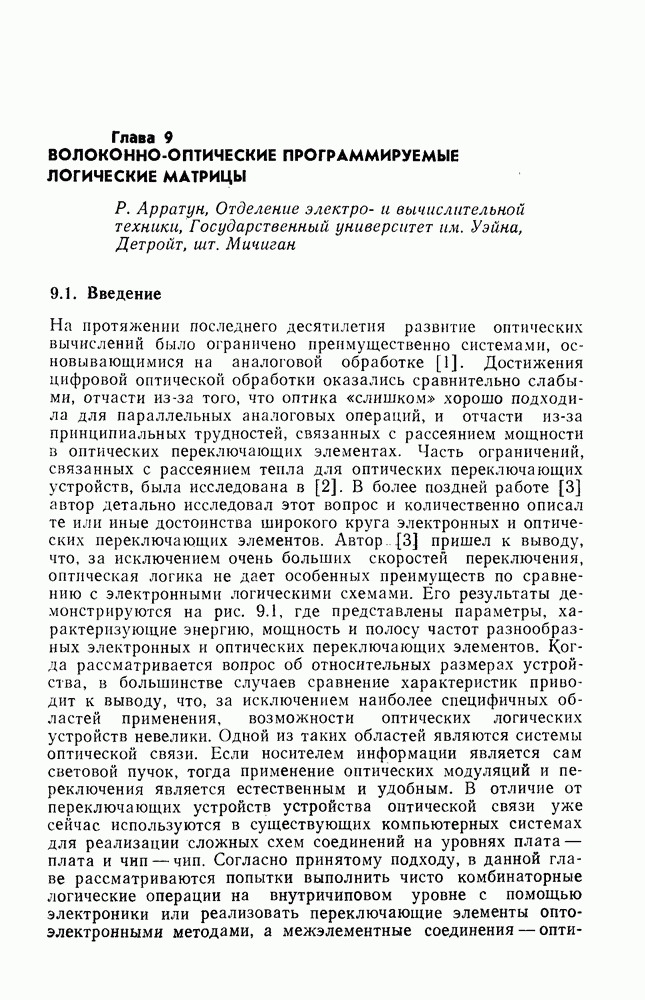 Глава 9
ВОЛОКОННО-ОПТИЧЕСКИЕ ПРОГРАММИРУЕМЫЕ ЛОГИЧЕСКИЕ МАТРИЦЫ

Р. Арратун, Отделение электро- и вычислительной техники, Государственный университет им. Уэйна, Детройт, шт. Мичиган

9.1. Введение

На протяжении последнего десятилетия развитие оптических вычислений было ограничено преимущественно системами, основывающимися на аналоговой обработке [1]. Достижения цифровой оптической обработки оказались сравнительно слабыми, отчасти из-за того, что оптика «слишком» хорошо подходила для параллельных аналоговых операций, и отчасти из-за принципиальных трудностей, связанных с рассеянием мощности в оптических переключающих элементах. Часть ограничений, связанных с рассеянием тепла для оптических переключающих устройств, была исследована в [2]. В более поздней работе [3] автор детально исследовал этот вопрос и количественно описал те или иные достоинства широкого круга электронных и оптических переключающих элементов. Автор [3] пришел к выводу, что, за исключением очень больших скоростей переключения, оптическая логика не дает особенных преимуществ по сравнению с электронными логическими схемами. Его результаты демонстрируются на рис. 9.1, где представлены параметры, характеризующие энергию, мощность и полосу частот разнообразных электронных и оптических переключающих элементов. Когда рассматривается вопрос об относительных размерах устройства, в большинстве случаев сравнение характеристик приводит к выводу, что, за исключением наиболее специфичных областей применения, возможности оптических логических устройств невелики. Одной из таких областей являются системы оптической связи. Если носителем информации является сам световой пучок, тогда применение оптических модуляций и переключения является естественным и удобным. В отличие от переключающих устройств устройства оптической связи уже сейчас используются в существующих компьютерных системах для реализации сложных схем соединений на уровнях плата — плата и чип — чип. Согласно принятому подходу, в данной главе рассматриваются попытки выполнить чисто комбинаторные логические операции на внутричиповом уровне с помощью электроники или реализовать переключающие элементы оптоэлектронными методами, а межэлементные соединения — опти-